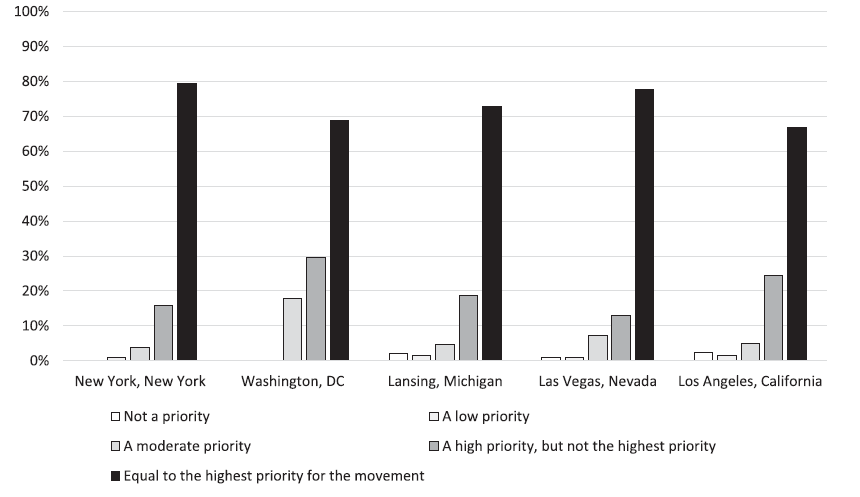 100%
90%
80%
70%
60%
50%
40%
30%
20%
10%
0%

New York, New York
Washington, DC
Lansing, Michigan
Las Vegas, Nevada
Los Angeles, California

Not a priority
A low priority
A moderate priority
A high priority, but not the highest priority
Equal to the highest priority for the movement